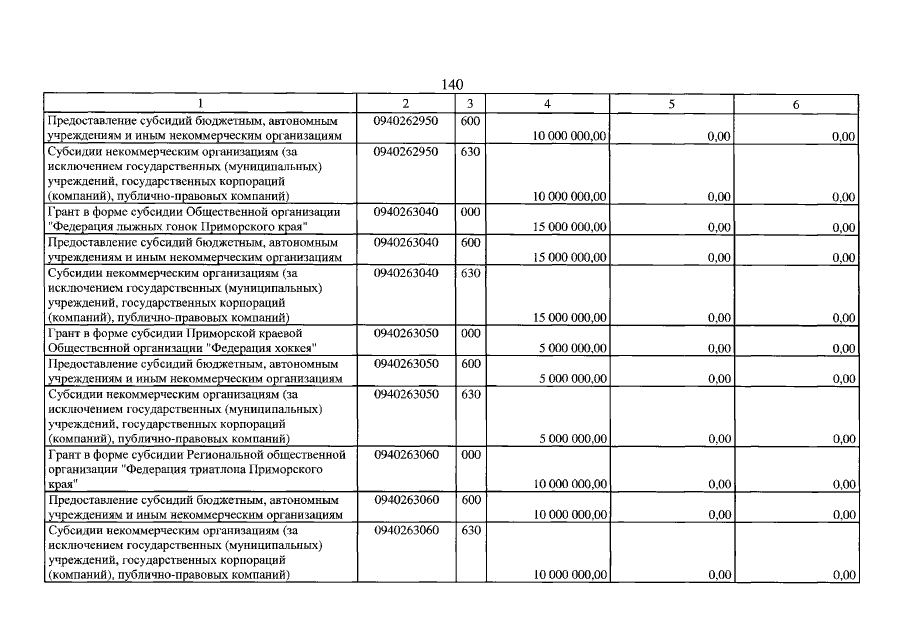 140

| 1 | 2 | 3 | 4 | 5 | 6 |
|---|---|---|---|---|---|
| Предоставление субсидий бюджетным, автономным учреждениям и иным некоммерческим организациям | 0940262950 | 600 | 10 000 000,00 | 0,00 | 0,00 |
| Субсидии некоммерческим организациям (за исключением государственных (муниципальных) учреждений, государственных корпораций (компаний), публично-правовых компаний) | 0940262950 | 630 | 10 000 000,00 | 0,00 | 0,00 |
| Грант в форме субсидии Общественной организации "Федерация лыжных гонок Приморского края" | 0940263040 | 000 | 15 000 000,00 | 0,00 | 0,00 |
| Предоставление субсидий бюджетным, автономным учреждениям и иным некоммерческим организациям | 0940263040 | 600 | 15 000 000,00 | 0,00 | 0,00 |
| Субсидии некоммерческим организациям (за исключением государственных (муниципальных) учреждений, государственных корпораций (компаний), публично-правовых компаний) | 0940263040 | 630 | 15 000 000,00 | 0,00 | 0,00 |
| Грант в форме субсидии Приморской краевой Общественной организации "Федерация хоккея" | 0940263050 | 000 | 5 000 000,00 | 0,00 | 0,00 |
| Предоставление субсидий бюджетным, автономным учреждениям и иным некоммерческим организациям | 0940263050 | 600 | 5 000 000,00 | 0,00 | 0,00 |
| Субсидии некоммерческим организациям (за исключением государственных (муниципальных) учреждений, государственных корпораций (компаний), публично-правовых компаний) | 0940263050 | 630 | 5 000 000,00 | 0,00 | 0,00 |
| Грант в форме субсидии Региональной общественной организации "Федерация триатлона Приморского края" | 0940263060 | 000 | 10 000 000,00 | 0,00 | 0,00 |
| Предоставление субсидий бюджетным, автономным учреждениям и иным некоммерческим организациям | 0940263060 | 600 | 10 000 000,00 | 0,00 | 0,00 |
| Субсидии некоммерческим организациям (за исключением государственных (муниципальных) учреждений, государственных корпораций (компаний), публично-правовых компаний) | 0940263060 | 630 | 10 000 000,00 | 0,00 | 0,00 |